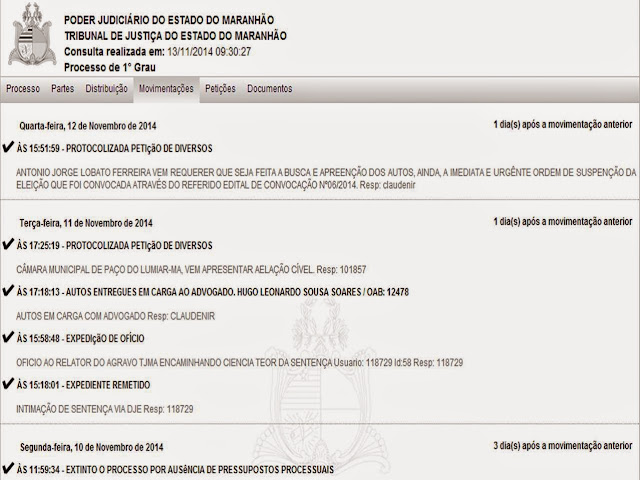 PODER JUDICIÁRIO DO ESTADO DO MARANHÃO
TRIBUNAL DE JUSTIÇA DO ESTADO DO MARANHÃO
Consulta realizada em: 13/11/2014 09:30:27
Processo de 1° Grau

Processo Partes Distribuição Movimentações Petições Documentos

Quarta-feira, 12 de Novembro de 2014
1 dia(s) após a movimentação anterior

✔ ÀS 15:51:59 - PROTOCOLIZADA PETIÇÃO DE DIVERSOS

ANTONIO JORGE LOBATO FERREIRA VEM REQUERER QUE SEJA FEITA A BUSCA E APREENÇÃO DOS AUTOS, AINDA, A IMEDIATA E URGÊNTE ORDEM DE SUSPENÇÃO DA ELEIÇÃO QUE FOI CONVOCADA ATRAVÉS DO REFERIDO EDITAL DE CONVOCAÇÃO Nº06/2014. Resp: claudenir

Terça-feira, 11 de Novembro de 2014
1 dia(s) após a movimentação anterior

✔ ÀS 17:25:19 - PROTOCOLIZADA PETIÇÃO DE DIVERSOS

CÂMARA MUNICIPAL DE PAÇO DO LUMIAR-MA, VEM APRESENTAR AELAÇÃO CÍVEL. Resp: 101857

✔ ÀS 17:18:13 - AUTOS ENTREGUES EM CARGA AO ADVOGADO. HUGO LEONARDO SOUSA SOARES / OAB: 12478

AUTOS EM CARGA COM ADVOGADO Resp: CLAUDENIR

✔ ÀS 15:58:48 - EXPEDIÇÃO DE OFÍCIO

OFICIO AO RELATOR DO AGRAVO TJMA ENCAMINHANDO CIENCIA TEOR DA SENTENÇA Usuario: 118729 Id:58 Resp: 118729

✔ ÀS 15:18:01 - EXPEDIENTE REMETIDO

INTIMAÇÃO DE SENTENÇA VIA DJE Resp: 118729

Segunda-feira, 10 de Novembro de 2014
3 dia(s) após a movimentação anterior

✔ ÀS 11:59:34 - EXTINTO O PROCESSO POR AUSÊNCIA DE PRESSUPOSTOS PROCESSUAIS